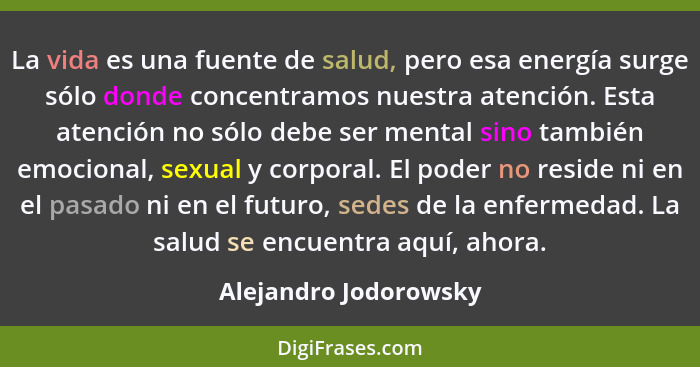 La vida es una fuente de salud, pero esa energía surge sólo donde concentramos nuestra atención. Esta atención no sólo debe ser mental sino también emocional, sexual y corporal. El poder no reside ni en el pasado ni en el futuro, sedes de la enfermedad. La salud se encuentra aquí, ahora.

Alejandro Jodorowsky

DigiFrases.com